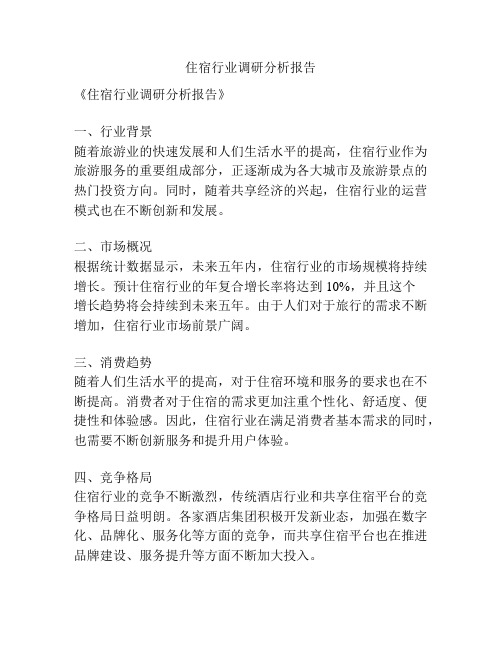 住宿行业调研分析报告

《住宿行业调研分析报告》

一、行业背景
随着旅游业的快速发展和人们生活水平的提高，住宿行业作为旅游服务的重要组成部分，正逐渐成为各大城市及旅游景点的热门投资方向。同时，随着共享经济的兴起，住宿行业的运营模式也在不断创新和发展。

二、市场概况
根据统计数据显示，未来五年内，住宿行业的市场规模将持续增长。预计住宿行业的年复合增长率将达到 10%，并且这个增长趋势将会持续到未来五年。由于人们对于旅行的需求不断增加，住宿行业市场前景广阔。

三、消费趋势
随着人们生活水平的提高，对于住宿环境和服务的要求也在不断提高。消费者对于住宿的需求更加注重个性化、舒适度、便捷性和体验感。因此，住宿行业在满足消费者基本需求的同时，也需要不断创新服务和提升用户体验。

四、竞争格局
住宿行业的竞争不断激烈，传统酒店行业和共享住宿平台的竞争格局日益明朗。各家酒店集团积极开发新业态，加强在数字化、品牌化、服务化等方面的竞争，而共享住宿平台也在推进品牌建设、服务提升等方面不断加大投入。